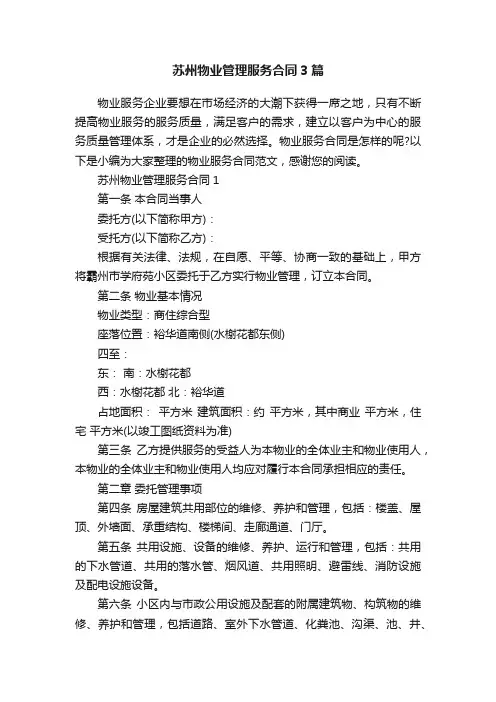 苏州物业管理服务合同3篇

物业服务企业要想在市场经济的大潮下获得一席之地，只有不断提高物业服务的服务质量，满足客户的需求，建立以客户为中心的服务质量管理体系，才是企业的必然选择。物业服务合同是怎样的呢?以下是小编为大家整理的物业服务合同范文，感谢您的阅读。

苏州物业管理服务合同1

第一条 本合同当事人

委托方(以下简称甲方)：

受托方(以下简称乙方)：

根据有关法律、法规，在自愿、平等、协商一致的基础上，甲方将霸州市学府苑小区委托于乙方实行物业管理，订立本合同。

第二条 物业基本情况

物业类型：商住综合型

座落位置：裕华道南侧(水榭花都东侧)

四至：

东： 南：水榭花都

西：水榭花都 北：裕华道

占地面积： 平方米 建筑面积：约 平方米，其中商业 平方米，住宅 平方米(以竣工图纸资料为准)

第三条 乙方提供服务的受益人为本物业的全体业主和物业使用人，本物业的全体业主和物业使用人均应对履行本合同承担相应的责任。

第二章 委托管理事项

第四条 房屋建筑共用部位的维修、养护和管理，包括：楼盖、屋顶、外墙面、承重结构、楼梯间、走廊通道、门厅。

第五条 共用设施、设备的维修、养护、运行和管理，包括：共用的下水管道、共用的落水管、烟风道、共用照明、避雷线、消防设施及配电设施设备。

第六条 小区内与市政公用设施及配套的附属建筑物、构筑物的维修、养护和管理，包括道路、室外下水管道、化粪池、沟渠、池、井、